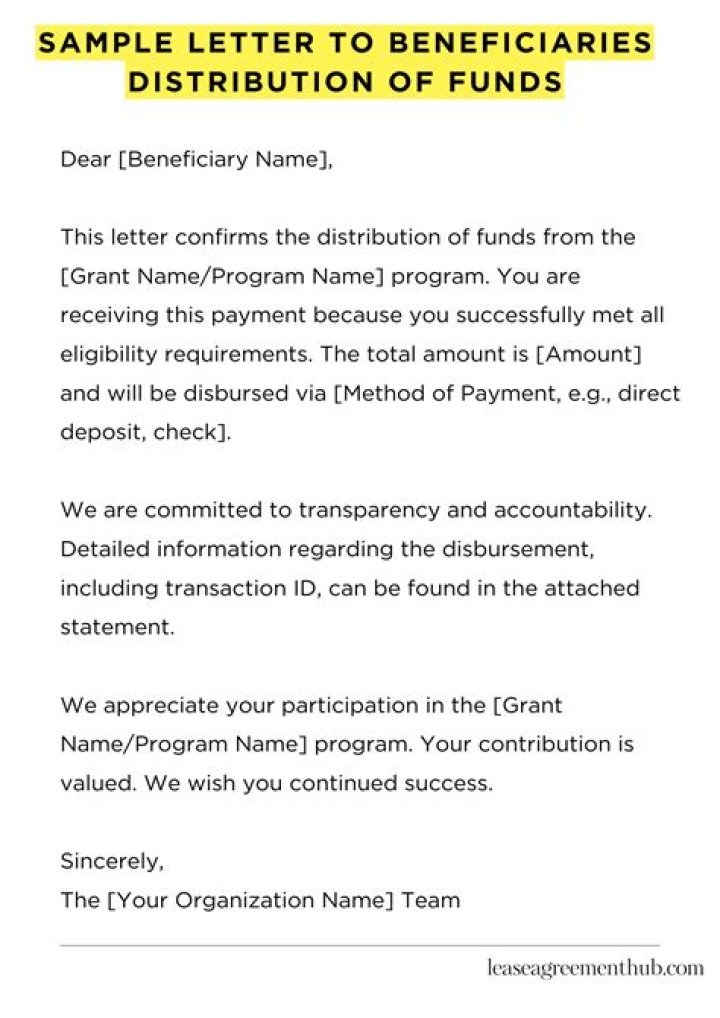 SAMPLE LETTER TO BENEFICIARIES DISTRIBUTION OF FUNDS

Dear [Beneficiary Name],

This letter confirms the distribution of funds from the [Grant Name/Program Name] program. You are receiving this payment because you successfully met all eligibility requirements. The total amount is [Amount] and will be disbursed via [Method of Payment, e.g., direct deposit, check].

We are committed to transparency and accountability. Detailed information regarding the disbursement, including transaction ID, can be found in the attached statement.

We appreciate your participation in the [Grant Name/Program Name] program. Your contribution is valued. We wish you continued success.

Sincerely,
The [Your Organization Name] Team

leaseagreementhub.com